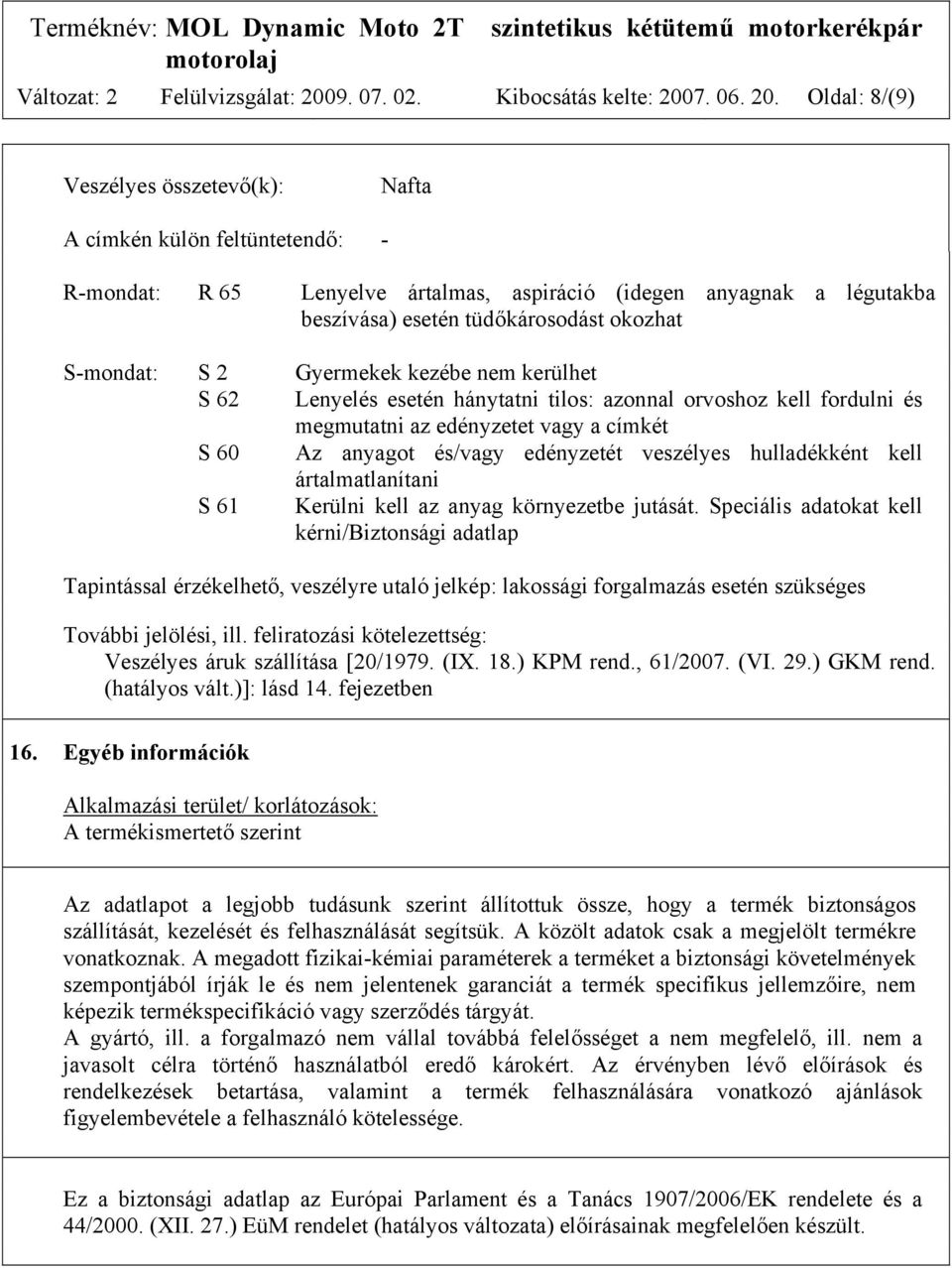 Terméknév: MOL Dynamic Moto 2T szintetikus kétütemű motorkerékpár motorolaj
Változat: 2 Felülvizsgálat: 2009. 07. 02. Kibocsátás kelte: 2007. 06. 20. Oldal: 8/(9)

Veszélyes összetevő(k): Nafta

A címkén külön feltüntetendő: -

R-mondat: R 65 Lenyelve ártalmas, aspiráció (idegen anyagnak a légutakba beszívása) esetén tüdőkárosodást okozhat

S-mondat: S 2 Gyermekek kezébe nem kerülhet
S 62 Lenyelés esetén hánytatni tilos: azonnal orvoshoz kell fordulni és megmutatni az edényzetet vagy a címkét
S 60 Az anyagot és/vagy edényzetét veszélyes hulladékként kell ártalmatlanítani
S 61 Kerülni kell az anyag környezetbe jutását. Speciális adatokat kell kérni/Biztonsági adatlap

Tapintással érzékelhető, veszélyre utaló jelkép: lakossági forgalmazás esetén szükséges

További jelölési, ill. feliratozási kötelezettség:
Veszélyes áruk szállítása [20/1979. (IX. 18.) KPM rend., 61/2007. (VI. 29.) GKM rend. (hatályos vált.)]: lásd 14. fejezetben

16. Egyéb információk

Alkalmazási terület/ korlátozások:
A termékismertető szerint

Az adatlapot a legjobb tudásunk szerint állítottuk össze, hogy a termék biztonságos szállítását, kezelését és felhasználását segítsük. A közölt adatok csak a megjelölt termékre vonatkoznak. A megadott fizikai-kémiai paraméterek a terméket a biztonsági követelmények szempontjából írják le és nem jelentenek garanciát a termék specifikus jellemzőire, nem képezik termékspecifikáció vagy szerződés tárgyát.
A gyártó, ill. a forgalmazó nem vállal továbbá felelősséget a nem megfelelő, ill. nem a javasolt célra történő használatból eredő károkért. Az érvényben lévő előírások és rendelkezések betartása, valamint a termék felhasználására vonatkozó ajánlások figyelembevétele a felhasználó kötelessége.

Ez a biztonsági adatlap az Európai Parlament és a Tanács 1907/2006/EK rendelete és a 44/2000. (XII. 27.) EüM rendelet (hatályos változata) előírásainak megfelelően készült.